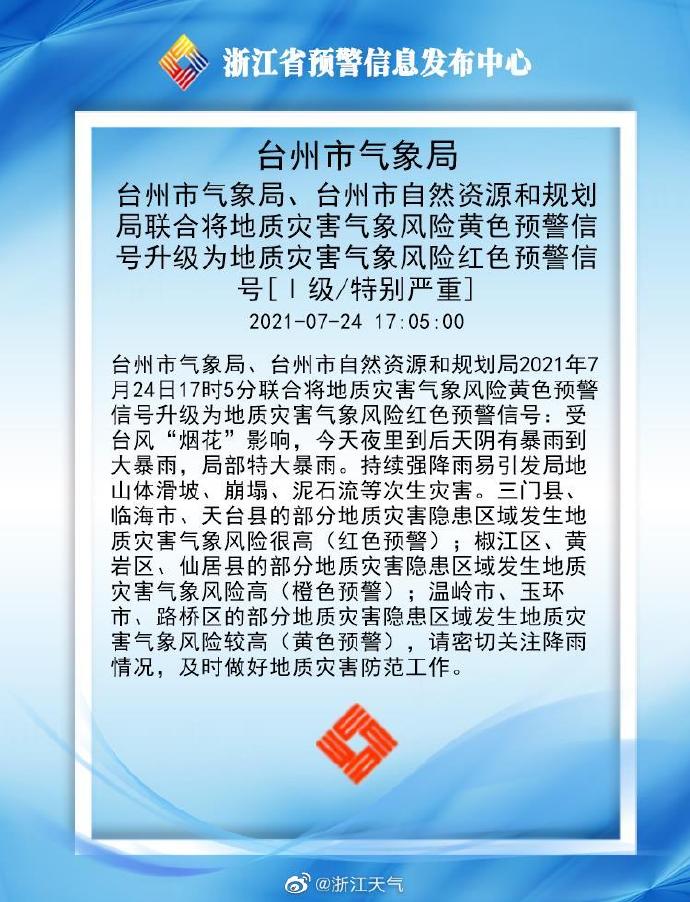 浙江省预警信息发布中心

台州市气象局

台州市气象局、台州市自然资源和规划局联合将地质灾害气象风险黄色预警信号升级为地质灾害气象风险红色预警信号[Ⅰ级/特别严重]

2021-07-24 17:05:00

台州市气象局、台州市自然资源和规划局2021年7月24日17时5分联合将地质灾害气象风险黄色预警信号升级为地质灾害气象风险红色预警信号：受台风“烟花”影响，今天夜里到后天阴有暴雨到大暴雨，局部特大暴雨。持续强降雨易引发局地山体滑坡、崩塌、泥石流等次生灾害。三门县、临海市、天台县的部分地质灾害隐患区域发生地质灾害气象风险很高（红色预警）；椒江区、黄岩区、仙居县的部分地质灾害隐患区域发生地质灾害气象风险高（橙色预警）；温岭市、玉环市、路桥区的部分地质灾害隐患区域发生地质灾害气象风险较高（黄色预警），请密切关注降雨情况，及时做好地质灾害防范工作。

@浙江天气